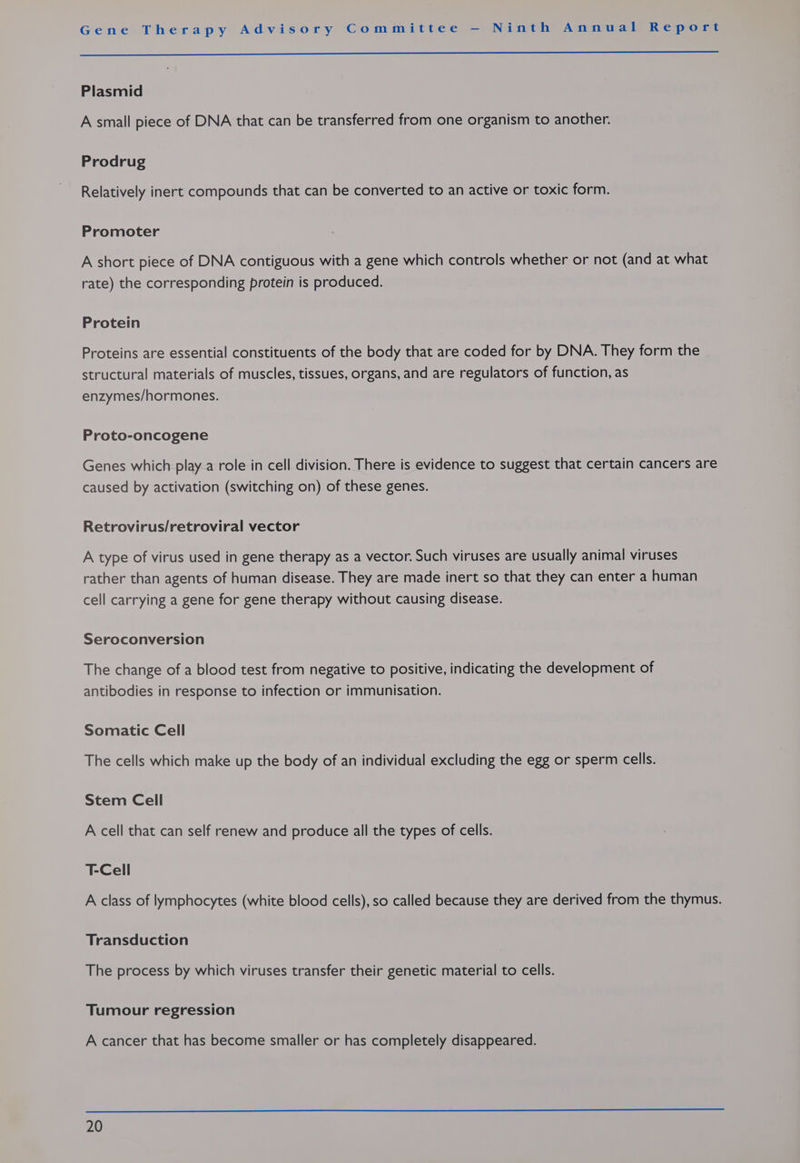 Gene Therapy Advisory Committee – Ninth Annual Report

Plasmid

A small piece of DNA that can be transferred from one organism to another.

Prodrug

Relatively inert compounds that can be converted to an active or toxic form.

Promoter

A short piece of DNA contiguous with a gene which controls whether or not (and at what rate) the corresponding protein is produced.

Protein

Proteins are essential constituents of the body that are coded for by DNA. They form the structural materials of muscles, tissues, organs, and are regulators of function, as enzymes/hormones.

Proto-oncogene

Genes which play a role in cell division. There is evidence to suggest that certain cancers are caused by activation (switching on) of these genes.

Retrovirus/retroviral vector

A type of virus used in gene therapy as a vector. Such viruses are usually animal viruses rather than agents of human disease. They are made inert so that they can enter a human cell carrying a gene for gene therapy without causing disease.

Seroconversion

The change of a blood test from negative to positive, indicating the development of antibodies in response to infection or immunisation.

Somatic Cell

The cells which make up the body of an individual excluding the egg or sperm cells.

Stem Cell

A cell that can self renew and produce all the types of cells.

T-Cell

A class of lymphocytes (white blood cells), so called because they are derived from the thymus.

Transduction

The process by which viruses transfer their genetic material to cells.

Tumour regression

A cancer that has become smaller or has completely disappeared.

20